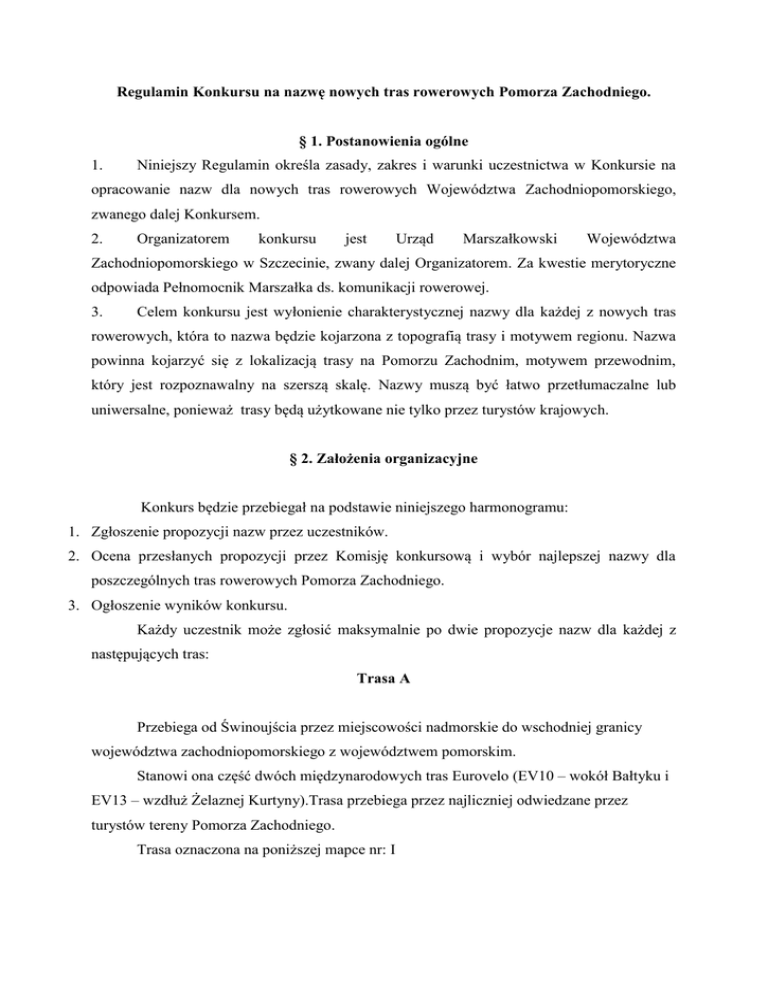 Regulamin Konkursu na nazwę nowych tras rowerowych Pomorza Zachodniego.

§ 1. Postanowienia ogólne

1. Niniejszy Regulamin określa zasady, zakres i warunki uczestnictwa w Konkursie na opracowanie nazw dla nowych tras rowerowych Województwa Zachodniopomorskiego, zwanego dalej Konkursem.

2. Organizatorem konkursu jest Urząd Marszałkowski Województwa Zachodniopomorskiego w Szczecinie, zwany dalej Organizatorem. Za kwestie merytoryczne odpowiada Pełnomocnik Marszałka ds. komunikacji rowerowej.

3. Celem konkursu jest wyłonienie charakterystycznej nazwy dla każdej z nowych tras rowerowych, która to nazwa będzie kojarzona z topografią trasy i motywem regionu. Nazwa powinna kojarzyć się z lokalizacją trasy na Pomorzu Zachodnim, motywem przewodnim, który jest rozpoznawalny na szerszą skalę. Nazwy muszą być łatwo przetłumaczalne lub uniwersalne, ponieważ trasy będą użytkowane nie tylko przez turystów krajowych.

§ 2. Założenia organizacyjne

Konkurs będzie przebiegał na podstawie niniejszego harmonogramu:
1. Zgłoszenie propozycji nazw przez uczestników.
2. Ocena przesłanych propozycji przez Komisję konkursową i wybór najlepszej nazwy dla poszczególnych tras rowerowych Pomorza Zachodniego.
3. Ogłoszenie wyników konkursu.

Każdy uczestnik może zgłosić maksymalnie po dwie propozycje nazw dla każdej z następujących tras:

Trasa A

Przebiega od Świnoujścia przez miejscowości nadmorskie do wschodniej granicy województwa zachodniopomorskiego z województwem pomorskim.

Stanowi ona część dwóch międzynarodowych tras Eurovelo (EV10 – wokół Bałtyku i EV13 – wzdłuż Żelaznej Kurtyny).Trasa przebiega przez najliczniej odwiedzane przez turystów tereny Pomorza Zachodniego.

Trasa oznaczona na poniższej mapce nr: I